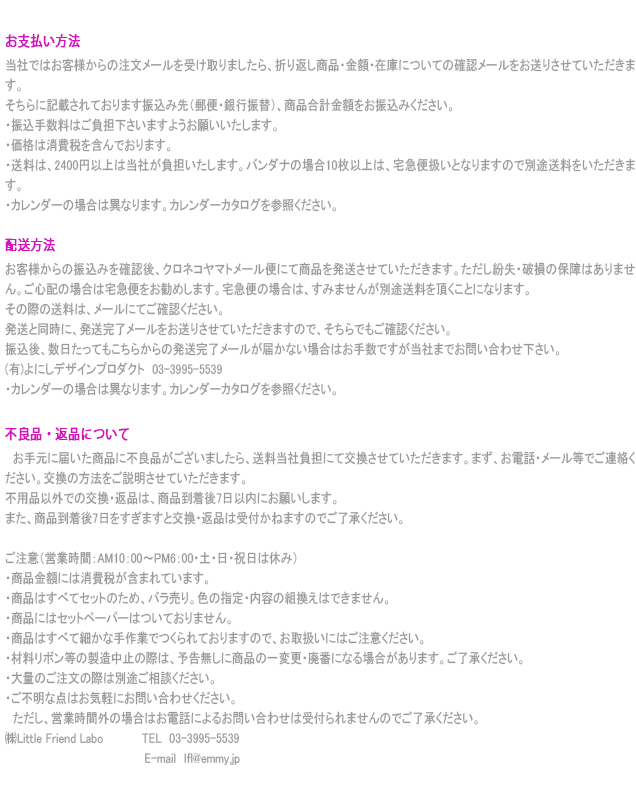 お支払い方法

当社ではお客様からの注文メールを受け取りましたら、折り返し商品・金額・在庫についての確認メールをお送りさせていただきます。
そちらに記載されております振込み先（郵便・銀行振替）、商品合計金額をお振込みください。
・振込手数料はご負担下さいますようお願いいたします。
・価格は消費税を含んでおります。
・送料は、2400円以上は当社が負担いたします。バンダナの場合10枚以上は、宅急便扱いとなりますので別途送料をいただきます。
・カレンダーの場合は異なります。カレンダーカタログを参照ください。

配送方法

お客様からの振込みを確認後、クロネコヤマトメール便にて商品を発送させていただきます。ただし紛失・破損の保障はありません。ご心配の場合は宅急便をお勧めします。宅急便の場合は、すみませんが別途送料を頂くことになります。
その際の送料は、メールにてご確認ください。
発送と同時に、発送完了メールをお送りさせていただきますので、そちらでもご確認ください。
振込後、数日たってもこちらからの発送完了メールが届かない場合はお手数ですが当社までお問い合わせ下さい。
(有)よにしデザインプロダクト 03-3995-5539
・カレンダーの場合は異なります。カレンダーカタログを参照ください。

不良品・返品について

お手元に届いた商品に不良品がございましたら、送料当社負担にて交換させていただきます。まず、お電話・メール等でご連絡ください。交換の方法をご説明させていただきます。
不用品以外での交換・返品は、商品到着後7日以内にお願いします。
また、商品到着後7日をすぎますと交換・返品は受付かねますのでご了承ください。

ご注意（営業時間：AM10：00～PM6：00・土・日・祝日は休み）
・商品金額には消費税が含まれています。
・商品はすべてセットのため、バラ売り。色の指定・内容の組換えはできません。
・商品にはセットペーパーはついておりません。
・商品はすべて細かな手作業でつくられておりますので、お取扱いにはご注意ください。
・材料リボン等の製造中止の際は、予告無しに商品の一変更・廃番になる場合があります。ご了承ください。
・大量のご注文の際は別途ご相談ください。
・ご不明な点はお気軽にお問い合わせください。
ただし、営業時間外の場合はお電話によるお問い合わせは受付られませんのでご了承ください。
㈱Little Friend Labo TEL 03-3995-5539
E-mail lfl@emmy.jp